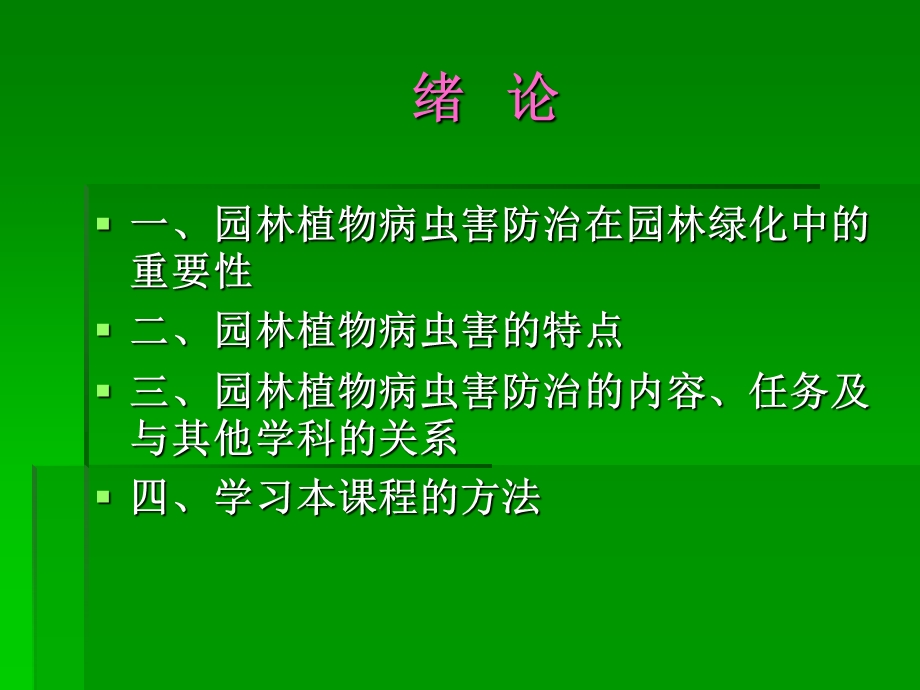 绪 论

一、园林植物病虫害防治在园林绿化中的重要性

二、园林植物病虫害的特点

三、园林植物病虫害防治的内容、任务及与其他学科的关系

四、学习本课程的方法